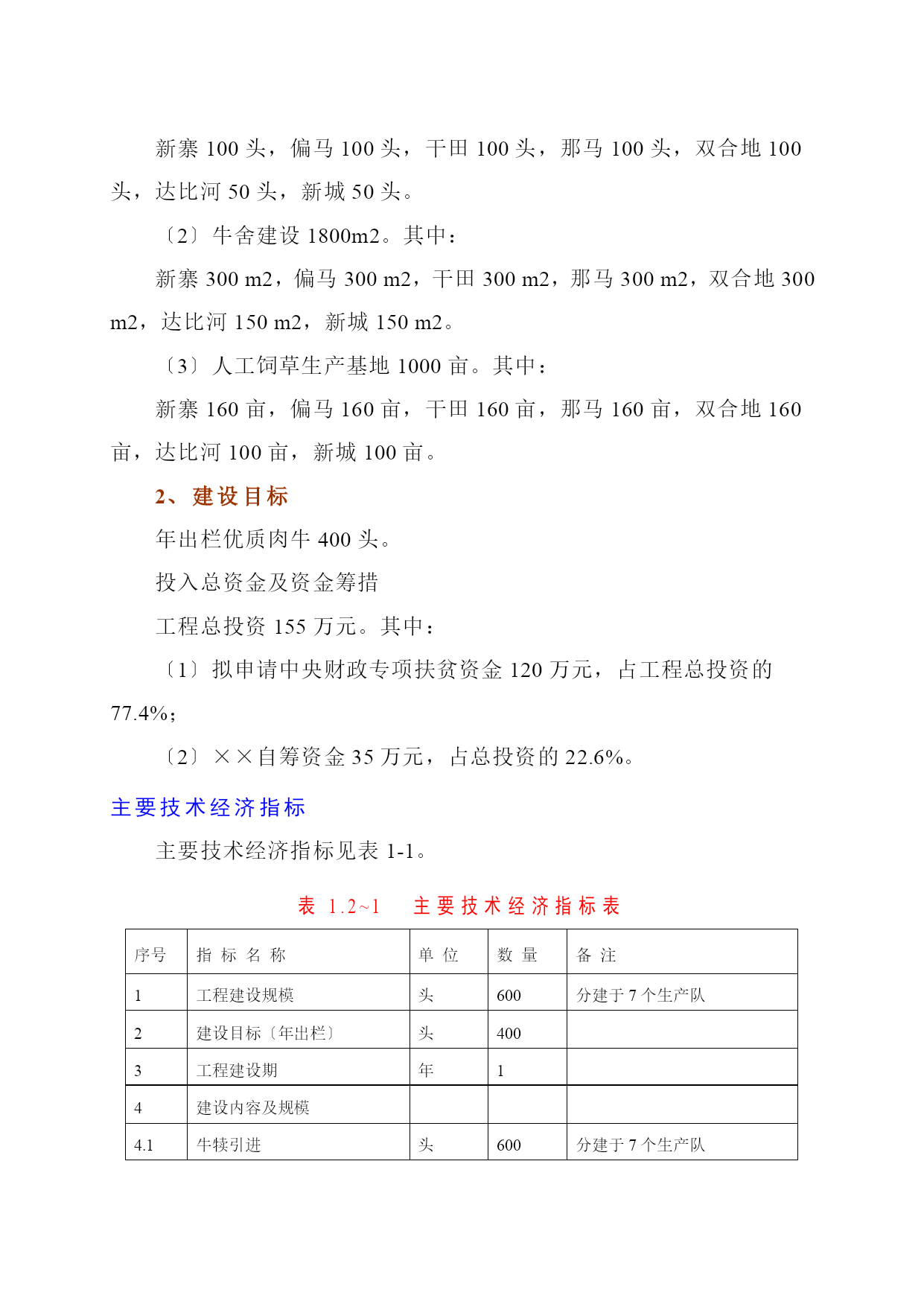 新寨 100 头，偏马 100 头，干田 100 头，那马 100 头，双合地 100 头，达比河 50 头，新城 50 头。

〔2〕牛舍建设 1800m2。其中：

新寨 300 m2，偏马 300 m2，干田 300 m2，那马 300 m2，双合地 300 m2，达比河 150 m2，新城 150 m2。

〔3〕人工饲草生产基地 1000 亩。其中：

新寨 160 亩，偏马 160 亩，干田 160 亩，那马 160 亩，双合地 160 亩，达比河 100 亩，新城 100 亩。

2、建设目标

年出栏优质肉牛 400 头。

投入总资金及资金筹措

工程总投资 155 万元。其中：

〔1〕拟申请中央财政专项扶贫资金 120 万元，占工程总投资的 77.4%；

〔2〕××自筹资金 35 万元，占总投资的 22.6%。

主要技术经济指标

主要技术经济指标见表 1-1。

表 1.2~1　主要技术经济指标表

| 序号 | 指 标 名 称 | 单 位 | 数 量 | 备 注 |
|---|---|---|---|---|
| 1 | 工程建设规模 | 头 | 600 | 分建于 7 个生产队 |
| 2 | 建设目标〔年出栏〕 | 头 | 400 | |
| 3 | 工程建设期 | 年 | 1 | |
| 4 | 建设内容及规模 | | | |
| 4.1 | 牛犊引进 | 头 | 600 | 分建于 7 个生产队 |